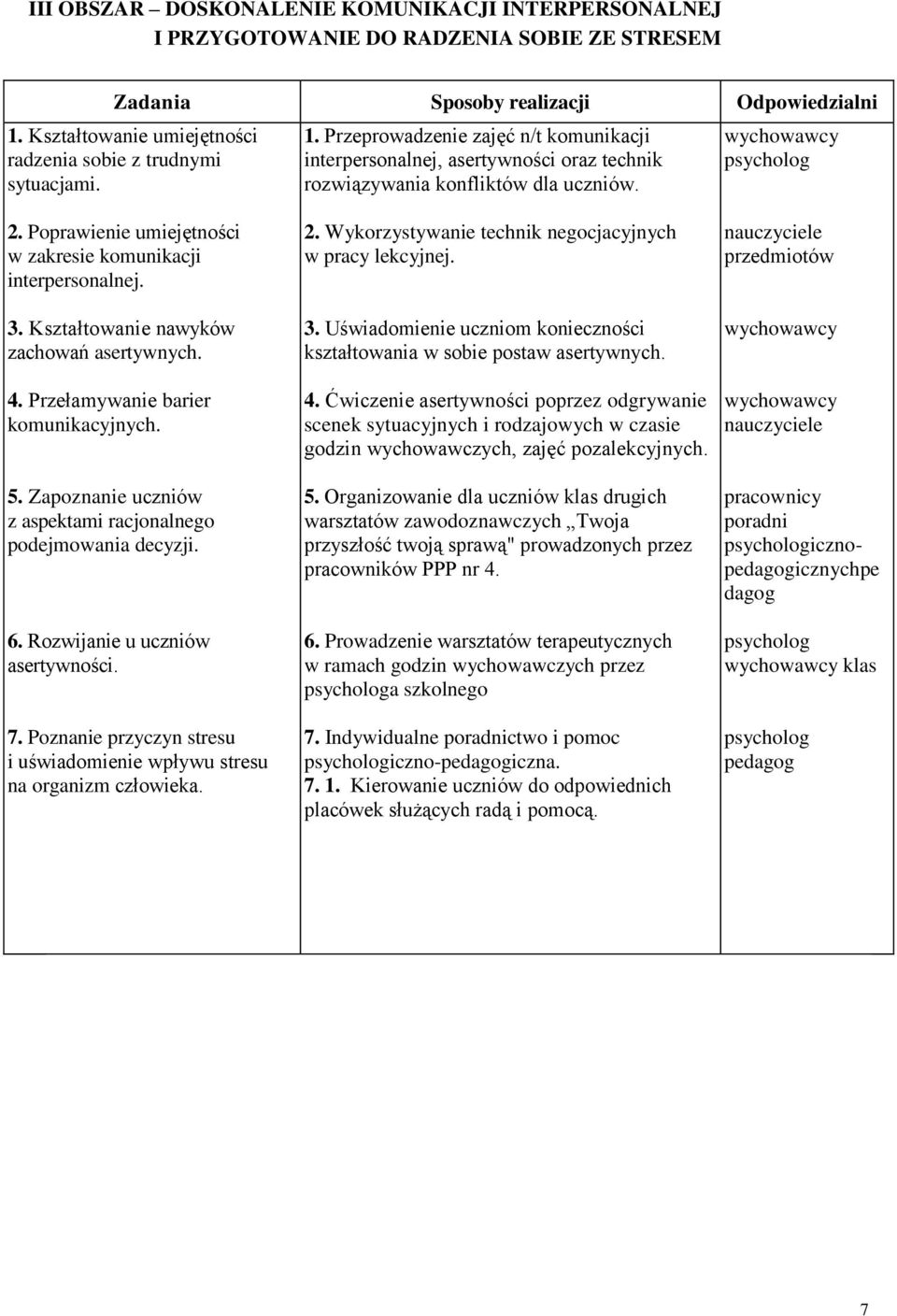 III OBSZAR – DOSKONALENIE KOMUNIKACJI INTERPERSONALNEJ I PRZYGOTOWANIE DO RADZENIA SOBIE ZE STRESEM

| Zadania | Sposoby realizacji | Odpowiedzialni |
|---|---|---|
| 1. Kształtowanie umiejętności radzenia sobie z trudnymi sytuacjami. | 1. Przeprowadzenie zajęć n/t komunikacji interpersonalnej, asertywności oraz technik rozwiązywania konfliktów dla uczniów. | wychowawcy psycholog |
| 2. Poprawienie umiejętności w zakresie komunikacji interpersonalnej. | 2. Wykorzystywanie technik negocjacyjnych w pracy lekcyjnej. | nauczyciele przedmiotów |
| 3. Kształtowanie nawyków zachowań asertywnych. | 3. Uświadomienie uczniom konieczności kształtowania w sobie postaw asertywnych. | wychowawcy |
| 4. Przełamywanie barier komunikacyjnych. | 4. Ćwiczenie asertywności poprzez odgrywanie scenek sytuacyjnych i rodzajowych w czasie godzin wychowawczych, zajęć pozalekcyjnych. | wychowawcy nauczyciele |
| 5. Zapoznanie uczniów z aspektami racjonalnego podejmowania decyzji. | 5. Organizowanie dla uczniów klas drugich warsztatów zawodoznawczych „Twoja przyszłość twoją sprawą" prowadzonych przez pracowników PPP nr 4. | pracownicy poradni psychologiczno-pedagogicznychpe dagog |
| 6. Rozwijanie u uczniów asertywności. | 6. Prowadzenie warsztatów terapeutycznych w ramach godzin wychowawczych przez psychologa szkolnego | psycholog wychowawcy klas |
| 7. Poznanie przyczyn stresu i uświadomienie wpływu stresu na organizm człowieka. | 7. Indywidualne poradnictwo i pomoc psychologiczno-pedagogiczna. 7. 1. Kierowanie uczniów do odpowiednich placówek służących radą i pomocą. | psycholog pedagog |

7